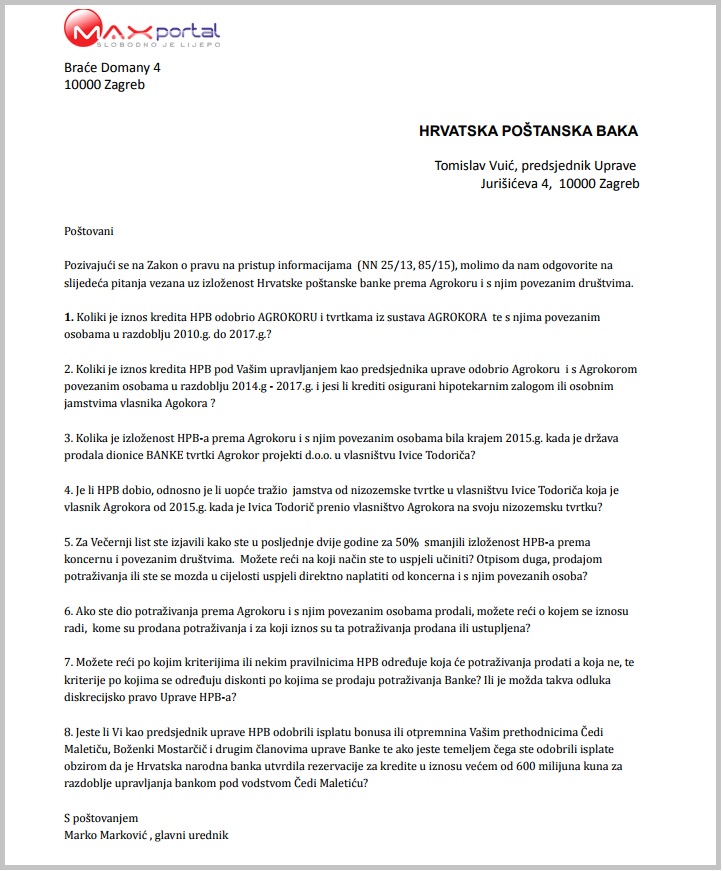 MAXportal
SLOBODNO JE LIJEPO

Braće Domany 4
10000 Zagreb

HRVATSKA POŠTANSKA BAKA

Tomislav Vuić, predsjednik Uprave
Jurišićeva 4, 10000 Zagreb

Poštovani

Pozivajući se na Zakon o pravu na pristup informacijama (NN 25/13, 85/15), molimo da nam odgovorite na slijedeća pitanja vezana uz izloženost Hrvatske poštanske banke prema Agrokoru i s njim povezanim društvima.

1. Koliki je iznos kredita HPB odobrio AGROKORU i tvrtkama iz sustava AGROKORA te s njima povezanim osobama u razdoblju 2010.g. do 2017.g.?

2. Koliki je iznos kredita HPB pod Vašim upravljanjem kao predsjednika uprave odobrio Agrokoru i s Agrokorom povezanim osobama u razdoblju 2014.g - 2017.g. i jesi li krediti osigurani hipotekarnim zalogom ili osobnim jamstvima vlasnika Agokora ?

3. Kolika je izloženost HPB-a prema Agrokoru i s njim povezanim osobama bila krajem 2015.g. kada je država prodala dionice BANKE tvrtki Agrokor projekti d.o.o. u vlasništvu Ivice Todoriča?

4. Je li HPB dobio, odnosno je li uopće tražio jamstva od nizozemske tvrtke u vlasništvu Ivice Todoriča koja je vlasnik Agrokora od 2015.g. kada je Ivica Todorič prenio vlasništvo Agrokora na svoju nizozemsku tvrtku?

5. Za Večernji list ste izjavili kako ste u posljednje dvije godine za 50% smanjili izloženost HPB-a prema koncernu i povezanim društvima. Možete reći na koji način ste to uspjeli učiniti? Otpisom duga, prodajom potraživanja ili ste se mozda u cijelosti uspjeli direktno naplatiti od koncerna i s njim povezanih osoba?

6. Ako ste dio potraživanja prema Agrokoru i s njim povezanim osobama prodali, možete reći o kojem se iznosu radi, kome su prodana potraživanja i za koji iznos su ta potraživanja prodana ili ustupljena?

7. Možete reći po kojim kriterijima ili nekim pravilnicima HPB određuje koja će potraživanja prodati a koja ne, te kriterije po kojima se određuju diskonti po kojima se prodaju potraživanja Banke? Ili je možda takva odluka diskrecijsko pravo Uprave HPB-a?

8. Jeste li Vi kao predsjednik uprave HPB odobrili isplatu bonusa ili otpremnina Vašim prethodnicima Čedi Maletiču, Boženki Mostarčič i drugim članovima uprave Banke te ako jeste temeljem čega ste odobrili isplate obzirom da je Hrvatska narodna banka utvrdila rezervacije za kredite u iznosu većem od 600 milijuna kuna za razdoblje upravljanja bankom pod vodstvom Čedi Maletiću?

S poštovanjem
Marko Marković , glavni urednik